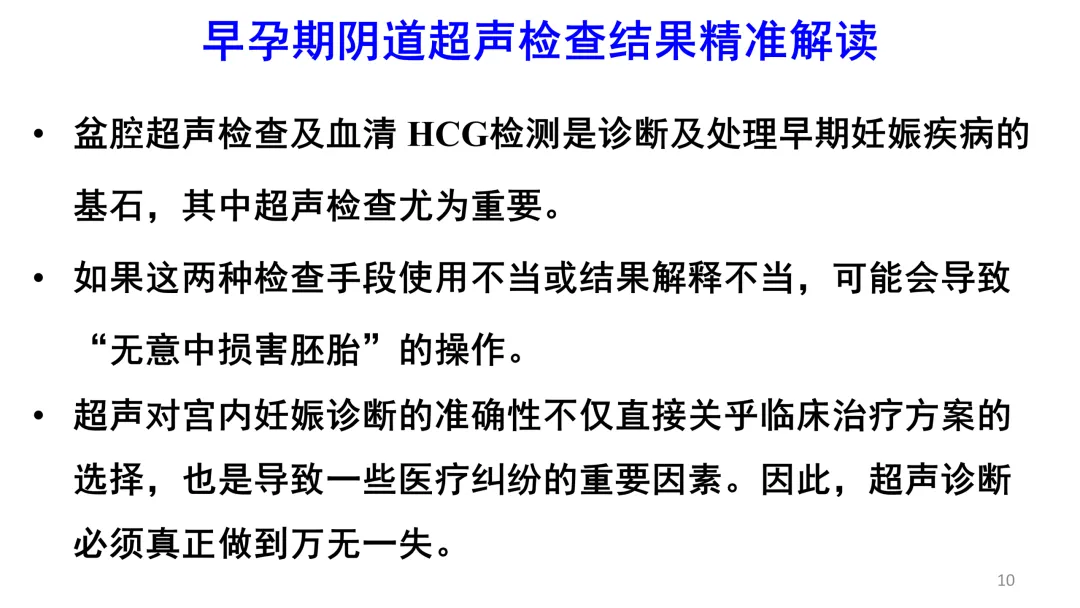 早孕期阴道超声检查结果精准解读

• 盆腔超声检查及血清HCG检测是诊断及处理早期妊娠疾病的基石，其中超声检查尤为重要。

• 如果这两种检查手段使用不当或结果解释不当，可能会导致“无意中损害胚胎”的操作。

• 超声对宫内妊娠诊断的准确性不仅直接关乎临床治疗方案的选择，也是导致一些医疗纠纷的重要因素。因此，超声诊断必须真正做到万无一失。

10